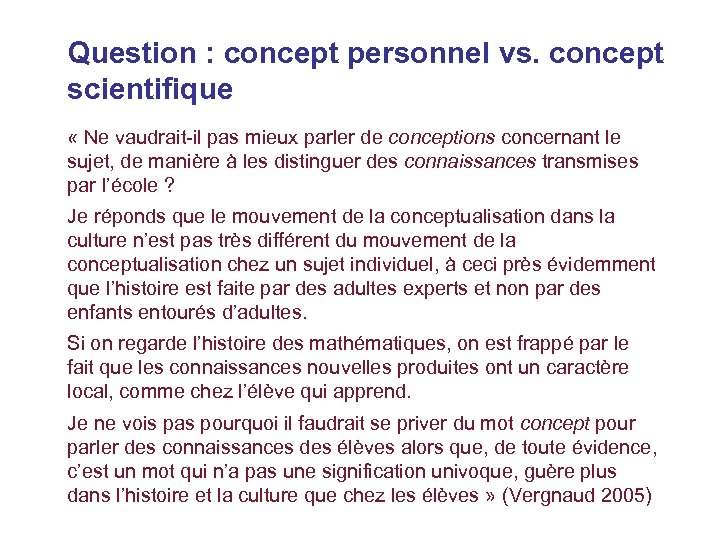 Question : concept personnel vs. concept scientifique

« Ne vaudrait-il pas mieux parler de conceptions concernant le sujet, de manière à les distinguer des connaissances transmises par l'école ?

Je réponds que le mouvement de la conceptualisation dans la culture n'est pas très différent du mouvement de la conceptualisation chez un sujet individuel, à ceci près évidemment que l'histoire est faite par des adultes experts et non par des enfants entourés d'adultes.

Si on regarde l'histoire des mathématiques, on est frappé par le fait que les connaissances nouvelles produites ont un caractère local, comme chez l'élève qui apprend.

Je ne vois pas pourquoi il faudrait se priver du mot concept pour parler des connaissances des élèves alors que, de toute évidence, c'est un mot qui n'a pas une signification univoque, guère plus dans l'histoire et la culture que chez les élèves » (Vergnaud 2005)